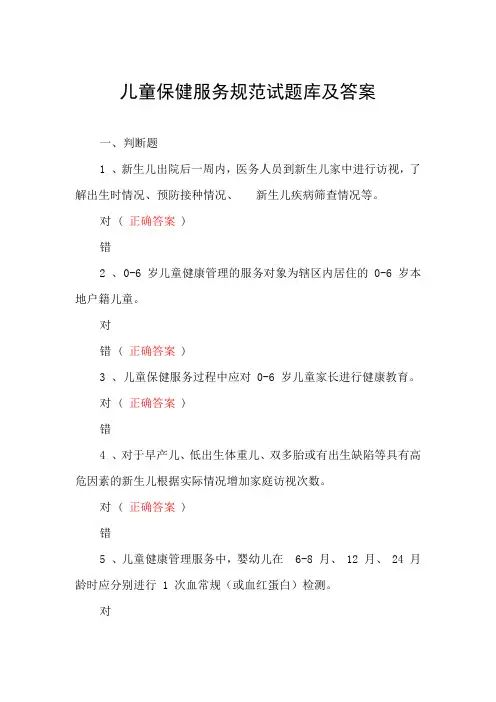 儿童保健服务规范试题库及答案

一、判断题

1 、新生儿出院后一周内，医务人员到新生儿家中进行访视，了解出生时情况、预防接种情况、 新生儿疾病筛查情况等。

对（ 正确答案 ）

错

2 、0-6 岁儿童健康管理的服务对象为辖区内居住的 0-6 岁本地户籍儿童。

对

错（ 正确答案 ）

3 、儿童保健服务过程中应对 0-6 岁儿童家长进行健康教育。

对（ 正确答案 ）

错

4 、对于早产儿、低出生体重儿、双多胎或有出生缺陷等具有高危因素的新生儿根据实际情况增加家庭访视次数。

对（ 正确答案 ）

错

5 、儿童健康管理服务中，婴幼儿在 6-8 月、 12 月、 24 月龄时应分别进行 1 次血常规（或血红蛋白）检测。

对